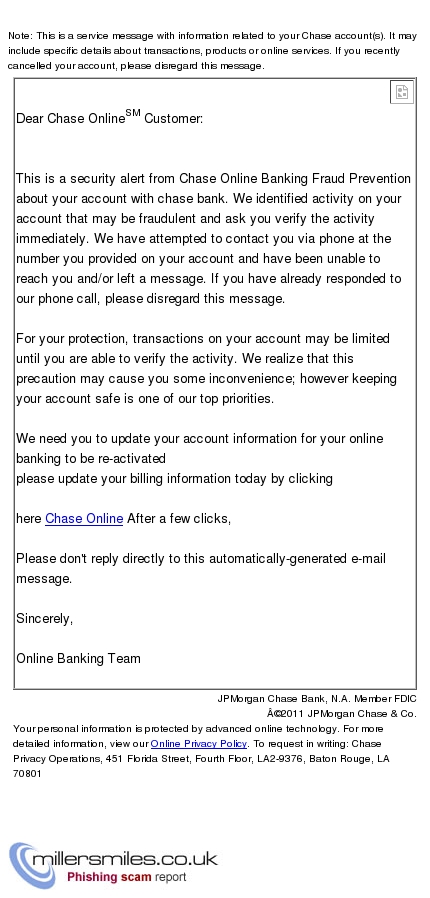 Note: This is a service message with information related to your Chase account(s). It may include specific details about transactions, products or online services. If you recently cancelled your account, please disregard this message.

Dear Chase Online$^{SM}$ Customer:

This is a security alert from Chase Online Banking Fraud Prevention about your account with chase bank. We identified activity on your account that may be fraudulent and ask you verify the activity immediately. We have attempted to contact you via phone at the number you provided on your account and have been unable to reach you and/or left a message. If you have already responded to our phone call, please disregard this message.

For your protection, transactions on your account may be limited until you are able to verify the activity. We realize that this precaution may cause you some inconvenience; however keeping your account safe is one of our top priorities.

We need you to update your account information for your online banking to be re-activated
please update your billing information today by clicking

here Chase Online After a few clicks,

Please don't reply directly to this automatically-generated e-mail message.

Sincerely,

Online Banking Team

JPMorgan Chase Bank, N.A. Member FDIC
Â©2011 JPMorgan Chase & Co.

Your personal information is protected by advanced online technology. For more detailed information, view our Online Privacy Policy. To request in writing: Chase Privacy Operations, 451 Florida Street, Fourth Floor, LA2-9376, Baton Rouge, LA 70801

millersmiles.co.uk
Phishing scam report